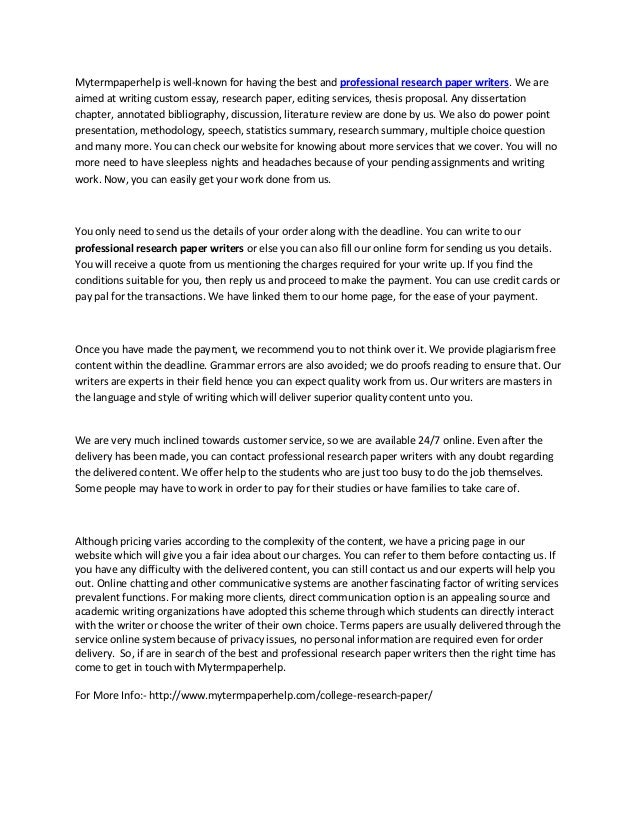 Mytermpaperhelp is well-known for having the best and professional research paper writers. We are aimed at writing custom essay, research paper, editing services, thesis proposal. Any dissertation chapter, annotated bibliography, discussion, literature review are done by us. We also do power point presentation, methodology, speech, statistics summary, research summary, multiple choice question and many more. You can check our website for knowing about more services that we cover. You will no more need to have sleepless nights and headaches because of your pending assignments and writing work. Now, you can easily get your work done from us.

You only need to send us the details of your order along with the deadline. You can write to our professional research paper writers or else you can also fill our online form for sending us you details. You will receive a quote from us mentioning the charges required for your write up. If you find the conditions suitable for you, then reply us and proceed to make the payment. You can use credit cards or pay pal for the transactions. We have linked them to our home page, for the ease of your payment.

Once you have made the payment, we recommend you to not think over it. We provide plagiarism free content within the deadline. Grammar errors are also avoided; we do proofs reading to ensure that. Our writers are experts in their field hence you can expect quality work from us. Our writers are masters in the language and style of writing which will deliver superior quality content unto you.

We are very much inclined towards customer service, so we are available 24/7 online. Even after the delivery has been made, you can contact professional research paper writers with any doubt regarding the delivered content. We offer help to the students who are just too busy to do the job themselves. Some people may have to work in order to pay for their studies or have families to take care of.

Although pricing varies according to the complexity of the content, we have a pricing page in our website which will give you a fair idea about our charges. You can refer to them before contacting us. If you have any difficulty with the delivered content, you can still contact us and our experts will help you out. Online chatting and other communicative systems are another fascinating factor of writing services prevalent functions. For making more clients, direct communication option is an appealing source and academic writing organizations have adopted this scheme through which students can directly interact with the writer or choose the writer of their own choice. Terms papers are usually delivered through the service online system because of privacy issues, no personal information are required even for order delivery. So, if are in search of the best and professional research paper writers then the right time has come to get in touch with Mytermpaperhelp.

For More Info:- http://www.mytermpaperhelp.com/college-research-paper/